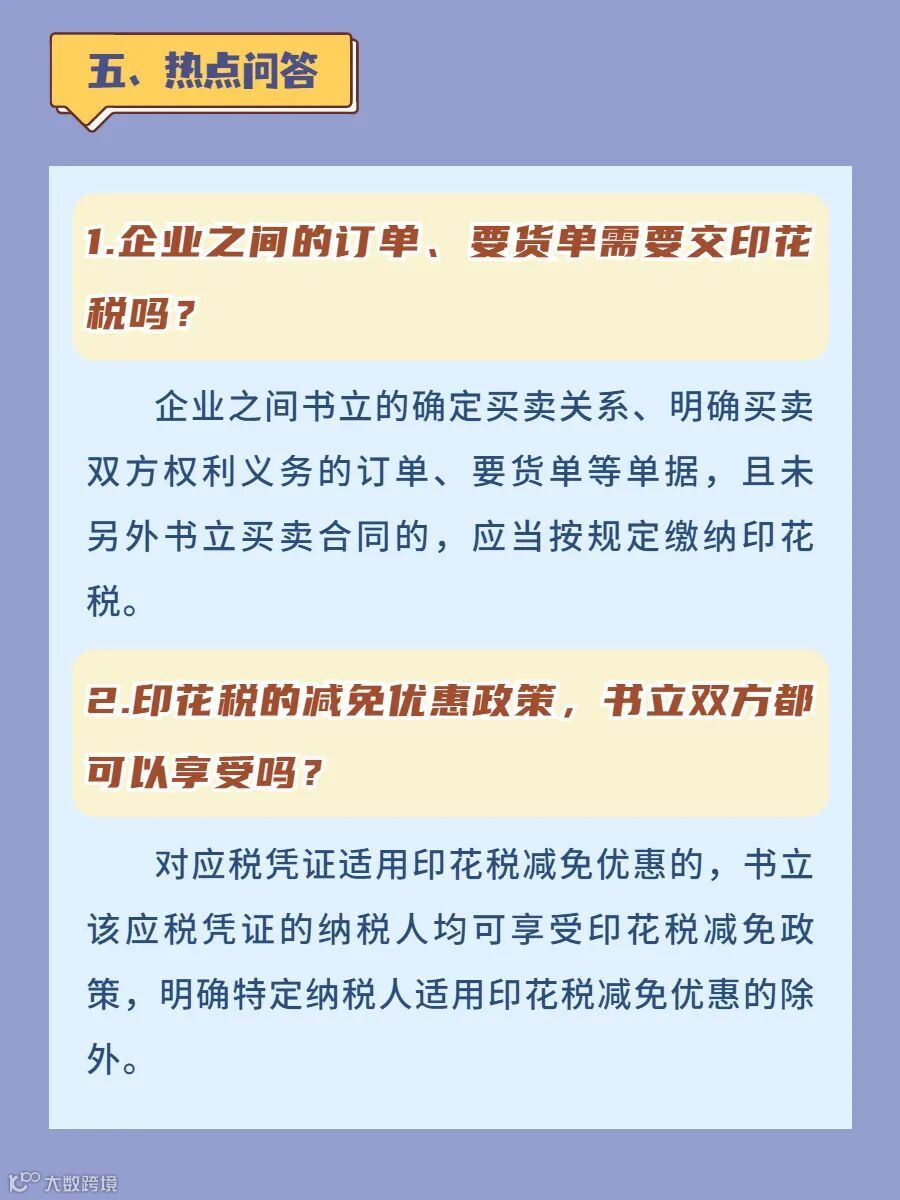 五、热点问答

1.企业之间的订单、要货单需要交印花税吗？

企业之间书立的确定买卖关系、明确买卖双方权利义务的订单、要货单等单据，且未另外书立买卖合同的，应当按规定缴纳印花税。

2.印花税的减免优惠政策，书立双方都可以享受吗？

对应税凭证适用印花税减免优惠的，书立该应税凭证的纳税人均可享受印花税减免政策，明确特定纳税人适用印花税减免优惠的除外。

大数跨境